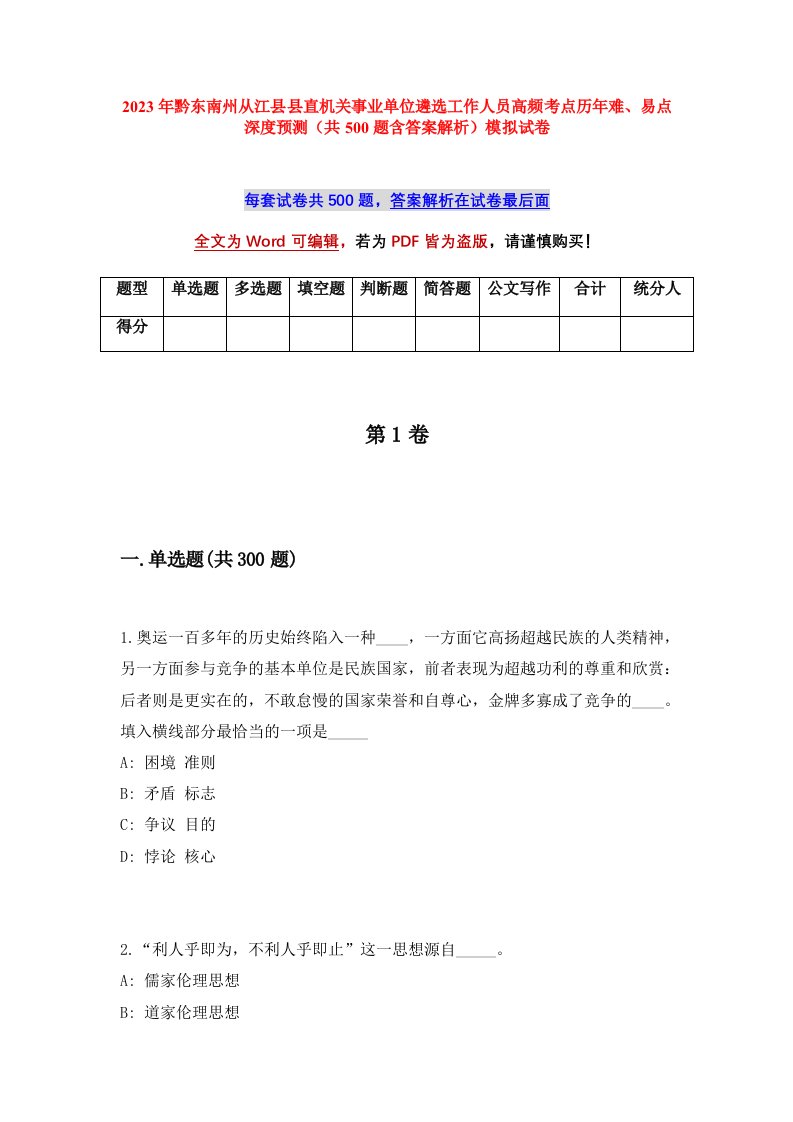 2023年黔东南州从江县县直机关事业单位遴选工作人员高频考点历年难、易点深度预测（共500题含答案解析）模拟试卷

每套试卷共500题，答案解析在试卷最后面

全文为Word可编辑，若为PDF皆为盗版，请谨慎购买！

| 题型 | 单选题 | 多选题 | 填空题 | 判断题 | 简答题 | 公文写作 | 合计 | 统分人 |
|---|---|---|---|---|---|---|---|---|
| 得分 | | | | | | | | |

第1卷

一.单选题(共300题)

1.奥运一百多年的历史始终陷入一种____，一方面它高扬超越民族的人类精神，另一方面参与竞争的基本单位是民族国家，前者表现为超越功利的尊重和欣赏：后者则是更实在的，不敢怠慢的国家荣誉和自尊心，金牌多寡成了竞争的____。填入横线部分最恰当的一项是_____

A: 困境 准则

B: 矛盾 标志

C: 争议 目的

D: 悖论 核心

2.“利人乎即为，不利人乎即止”这一思想源自_____。

A: 儒家伦理思想

B: 道家伦理思想